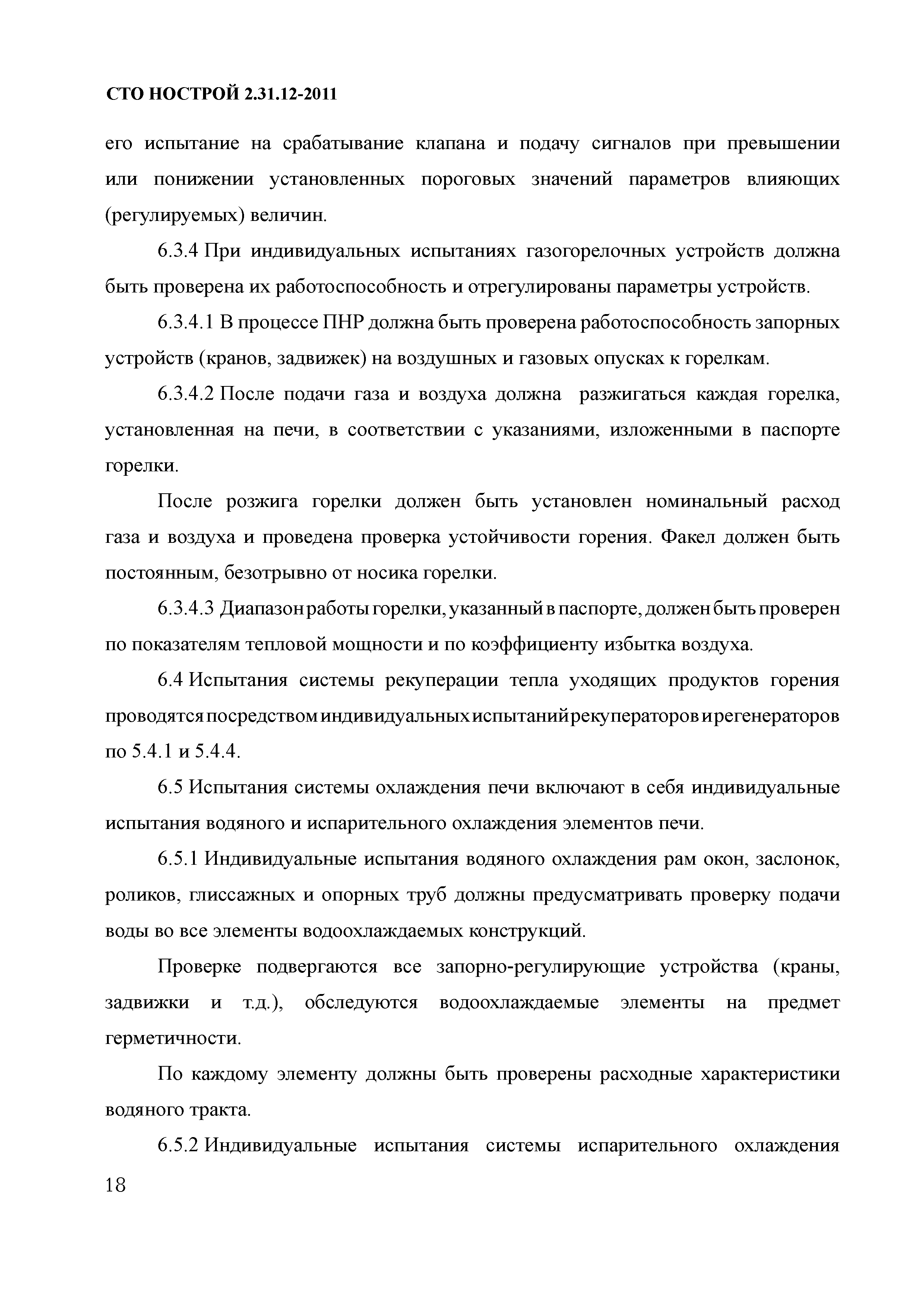 СТО НОСТРОЙ 2.31.12-2011

его испытание на срабатывание клапана и подачу сигналов при превышении или понижении установленных пороговых значений параметров влияющих (регулируемых) величин.

6.3.4 При индивидуальных испытаниях газогорелочных устройств должна быть проверена их работоспособность и отрегулированы параметры устройств.

6.3.4.1 В процессе ПНР должна быть проверена работоспособность запорных устройств (кранов, задвижек) на воздушных и газовых опусках к горелкам.

6.3.4.2 После подачи газа и воздуха должна разжигаться каждая горелка, установленная на печи, в соответствии с указаниями, изложенными в паспорте горелки.

После розжига горелки должен быть установлен номинальный расход газа и воздуха и проведена проверка устойчивости горения. Факел должен быть постоянным, безотрывно от носика горелки.

6.3.4.3 Диапазон работы горелки, указанный в паспорте, должен быть проверен по показателям тепловой мощности и по коэффициенту избытка воздуха.

6.4 Испытания системы рекуперации тепла уходящих продуктов горения проводятся посредством индивидуальных испытаний рекуператоров и регенераторов по 5.4.1 и 5.4.4.

6.5 Испытания системы охлаждения печи включают в себя индивидуальные испытания водяного и испарительного охлаждения элементов печи.

6.5.1 Индивидуальные испытания водяного охлаждения рам окон, заслонок, роликов, глиссажных и опорных труб должны предусматривать проверку подачи воды во все элементы водоохлаждаемых конструкций.

Проверке подвергаются все запорно-регулирующие устройства (краны, задвижки и т.д.), обследуются водоохлаждаемые элементы на предмет герметичности.

По каждому элементу должны быть проверены расходные характеристики водяного тракта.

6.5.2 Индивидуальные испытания системы испарительного охлаждения

18